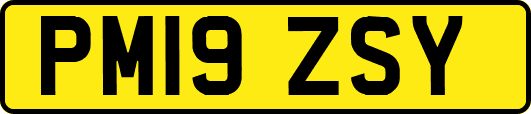 PM19 ZSY